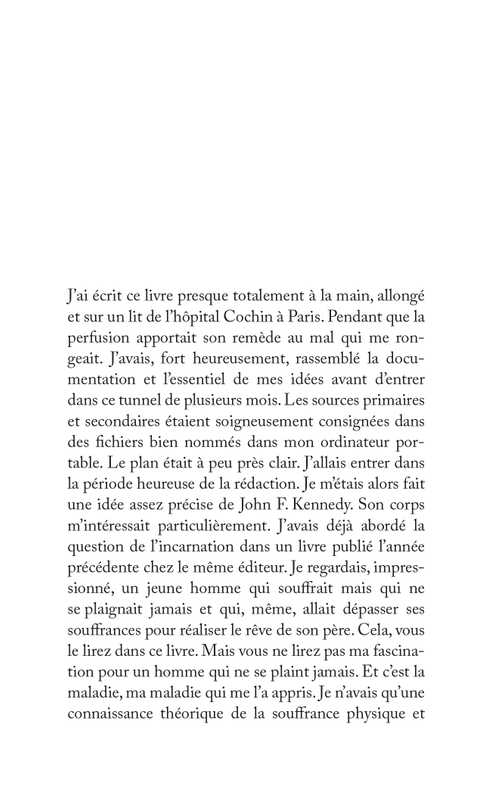 J'ai écrit ce livre presque totalement à la main, allongé et sur un lit de l'hôpital Cochin à Paris. Pendant que la perfusion apportait son remède au mal qui me rongeait. J'avais, fort heureusement, rassemblé la documentation et l'essentiel de mes idées avant d'entrer dans ce tunnel de plusieurs mois. Les sources primaires et secondaires étaient soigneusement consignées dans des fichiers bien nommés dans mon ordinateur portable. Le plan était à peu près clair. J'allais entrer dans la période heureuse de la rédaction. Je m'étais alors fait une idée assez précise de John F. Kennedy. Son corps m'intéressait particulièrement. J'avais déjà abordé la question de l'incarnation dans un livre publié l'année précédente chez le même éditeur. Je regardais, impressionné, un jeune homme qui souffrait mais qui ne se plaignait jamais et qui, même, allait dépasser ses souffrances pour réaliser le rêve de son père. Cela, vous le lirez dans ce livre. Mais vous ne lirez pas ma fascination pour un homme qui ne se plaint jamais. Et c'est la maladie, ma maladie qui me l'a appris. Je n'avais qu'une connaissance théorique de la souffrance physique et